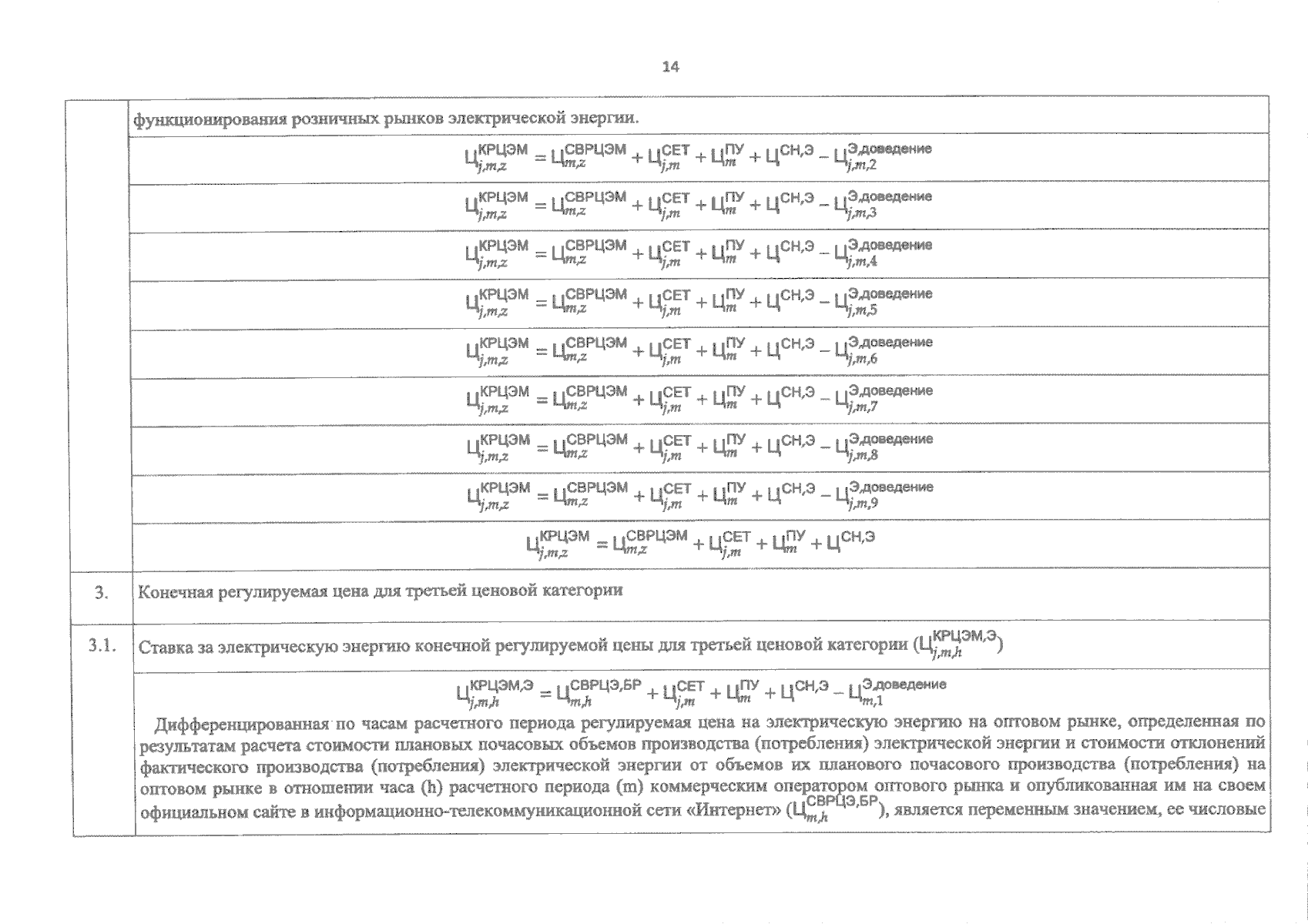 14

| | |
|---|---|
| | функционирования розничных рынков электрической энергии. |
| | $Ц_{j,m,z}^{КРЦЭМ} = Ц_{m,z}^{СВРЦЭМ} + Ц_{j,m}^{СЕТ} + Ц_{m}^{ПУ} + Ц^{СН,Э} - Ц_{j,m,2}^{Э,доведение}$ |
| | $Ц_{j,m,z}^{КРЦЭМ} = Ц_{m,z}^{СВРЦЭМ} + Ц_{j,m}^{СЕТ} + Ц_{m}^{ПУ} + Ц^{СН,Э} - Ц_{j,m,3}^{Э,доведение}$ |
| | $Ц_{j,m,z}^{КРЦЭМ} = Ц_{m,z}^{СВРЦЭМ} + Ц_{j,m}^{СЕТ} + Ц_{m}^{ПУ} + Ц^{СН,Э} - Ц_{j,m,4}^{Э,доведение}$ |
| | $Ц_{j,m,z}^{КРЦЭМ} = Ц_{m,z}^{СВРЦЭМ} + Ц_{j,m}^{СЕТ} + Ц_{m}^{ПУ} + Ц^{СН,Э} - Ц_{j,m,5}^{Э,доведение}$ |
| | $Ц_{j,m,z}^{КРЦЭМ} = Ц_{m,z}^{СВРЦЭМ} + Ц_{j,m}^{СЕТ} + Ц_{m}^{ПУ} + Ц^{СН,Э} - Ц_{j,m,6}^{Э,доведение}$ |
| | $Ц_{j,m,z}^{КРЦЭМ} = Ц_{m,z}^{СВРЦЭМ} + Ц_{j,m}^{СЕТ} + Ц_{m}^{ПУ} + Ц^{СН,Э} - Ц_{j,m,7}^{Э,доведение}$ |
| | $Ц_{j,m,z}^{КРЦЭМ} = Ц_{m,z}^{СВРЦЭМ} + Ц_{j,m}^{СЕТ} + Ц_{m}^{ПУ} + Ц^{СН,Э} - Ц_{j,m,8}^{Э,доведение}$ |
| | $Ц_{j,m,z}^{КРЦЭМ} = Ц_{m,z}^{СВРЦЭМ} + Ц_{j,m}^{СЕТ} + Ц_{m}^{ПУ} + Ц^{СН,Э} - Ц_{j,m,9}^{Э,доведение}$ |
| | $Ц_{j,m,z}^{КРЦЭМ} = Ц_{m,z}^{СВРЦЭМ} + Ц_{j,m}^{СЕТ} + Ц_{m}^{ПУ} + Ц^{СН,Э}$ |
| 3. | Конечная регулируемая цена для третьей ценовой категории |
| 3.1. | Ставка за электрическую энергию конечной регулируемой цены для третьей ценовой категории ($Ц_{j,m,h}^{КРЦЭМ,Э}$) |
| | $Ц_{j,m,h}^{КРЦЭМ,Э} = Ц_{m,h}^{СВРЦЭ,БР} + Ц_{j,m}^{СЕТ} + Ц_{m}^{ПУ} + Ц^{СН,Э} - Ц_{m,1}^{Э,доведение}$ Дифференцированная по часам расчетного периода регулируемая цена на электрическую энергию на оптовом рынке, определенная по результатам расчета стоимости плановых почасовых объемов производства (потребления) электрической энергии и стоимости отклонений фактического производства (потребления) электрической энергии от объемов их планового почасового производства (потребления) на оптовом рынке в отношении часа (h) расчетного периода (m) коммерческим оператором оптового рынка и опубликованная им на своем официальном сайте в информационно-телекоммуникационной сети «Интернет» ($Ц_{m,h}^{СВРЦЭ,БР}$), является переменным значением, ее числовые |